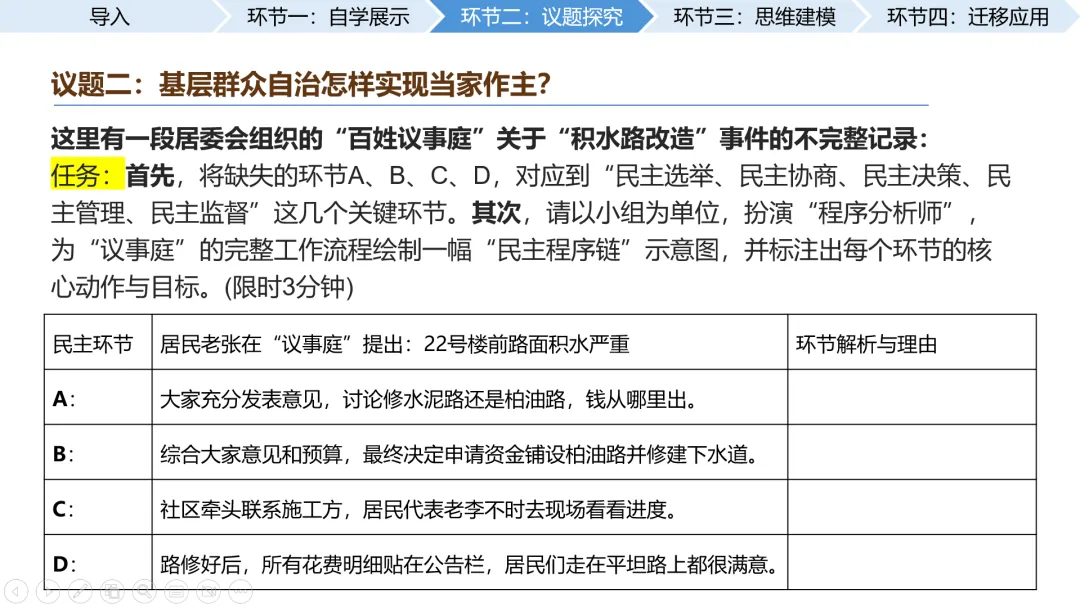 导入 环节一：自学展示 环节二：议题探究 环节三：思维建模 环节四：迁移应用

议题二：基层群众自治怎样实现当家作主？

这里有一段居委会组织的“百姓议事庭”关于“积水路改造”事件的不完整记录：

任务：首先，将缺失的环节A、B、C、D，对应到“民主选举、民主协商、民主决策、民主管理、民主监督”这几个关键环节。其次，请以小组为单位，扮演“程序分析师”，为“议事庭”的完整工作流程绘制一幅“民主程序链”示意图，并标注出每个环节的核心动作与目标。(限时3分钟)

| 民主环节 | 居民老张在“议事庭”提出：22号楼前路面积水严重 | 环节解析与理由 |
|---|---|---|
| A： | 大家充分发表意见，讨论修水泥路还是柏油路，钱从哪里出。 | |
| B： | 综合大家意见和预算，最终决定申请资金铺设柏油路并修建下水道。 | |
| C： | 社区牵头联系施工方，居民代表老李不时去现场看看进度。 | |
| D： | 路修好后，所有花费明细贴在公告栏，居民们走在平坦路上都很满意。 | |